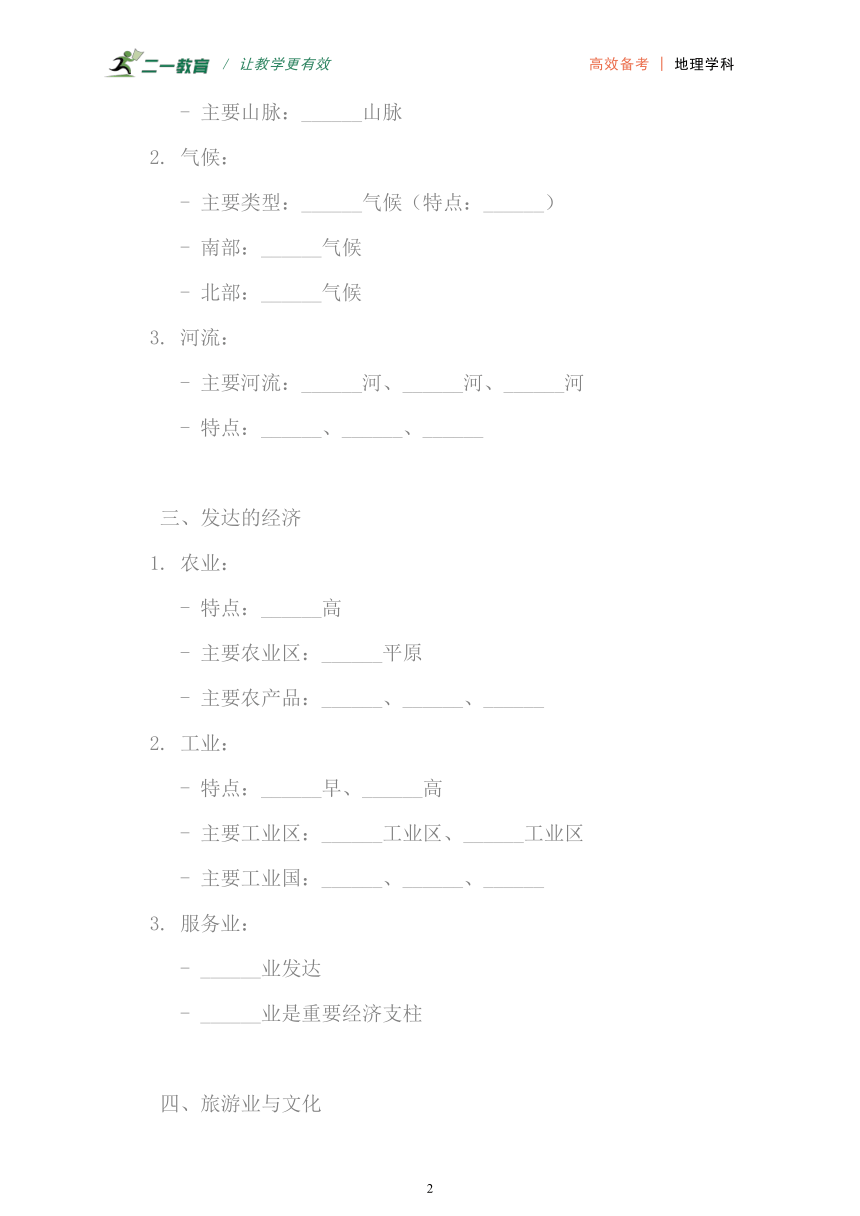 二一教育 / 让教学更有效　　高效备考 | 地理学科

- 主要山脉：______山脉

2. 气候：

- 主要类型：______气候（特点：______）

- 南部：______气候

- 北部：______气候

3. 河流：

- 主要河流：______河、______河、______河

- 特点：______、______、______

三、发达的经济

1. 农业：

- 特点：______高

- 主要农业区：______平原

- 主要农产品：______、______、______

2. 工业：

- 特点：______早、______高

- 主要工业区：______工业区、______工业区

- 主要工业国：______、______、______

3. 服务业：

- ______业发达

- ______业是重要经济支柱

四、旅游业与文化

2